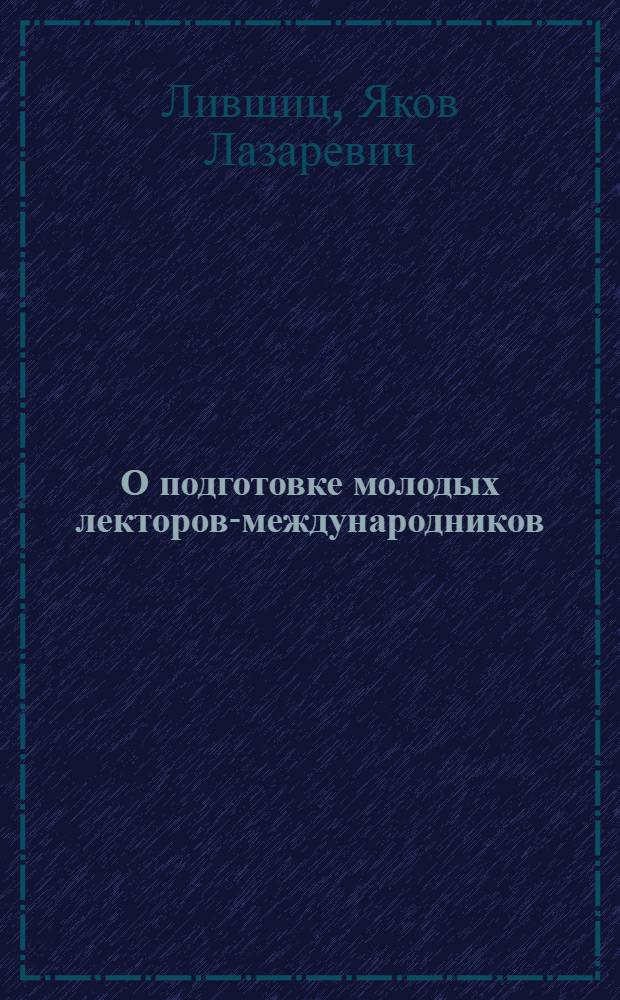 Лившиц, Яков Лазаревич

О подготовке молодых лекторов-международников